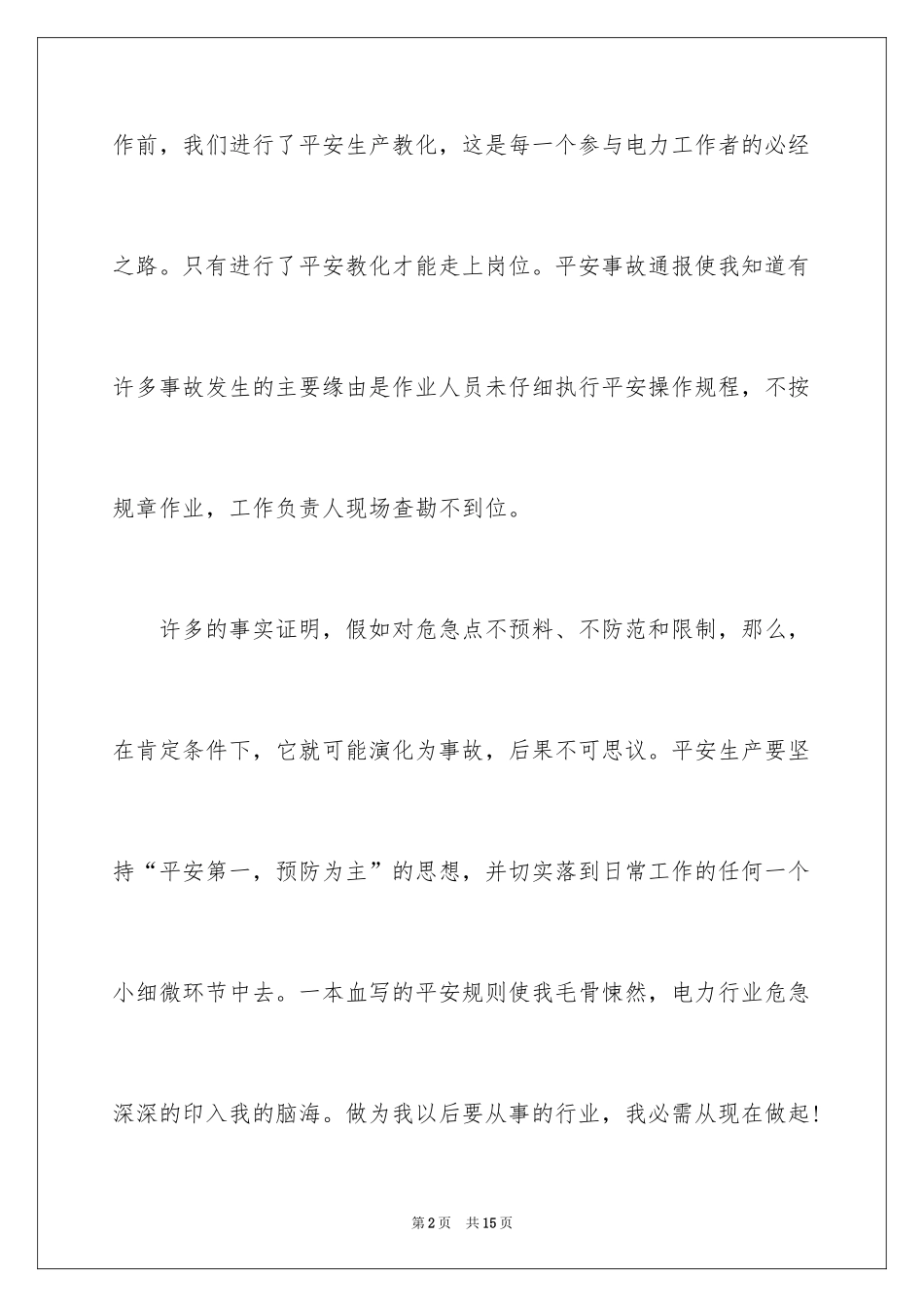 作前，我们进行了平安生产教化，这是每一个参与电力工作者的必经之路。只有进行了平安教化才能走上岗位。平安事故通报使我知道有许多事故发生的主要缘由是作业人员未仔细执行平安操作规程，不按规章作业，工作负责人现场查勘不到位。

许多的事实证明，假如对危急点不预料、不防范和限制，那么，在肯定条件下，它就可能演化为事故，后果不可思议。平安生产要坚持“平安第一，预防为主”的思想，并切实落到日常工作的任何一个小细微环节中去。一本血写的平安规则使我毛骨悚然，电力行业危急深深的印入我的脑海。做为我以后要从事的行业，我必需从现在做起!

第2页 共15页